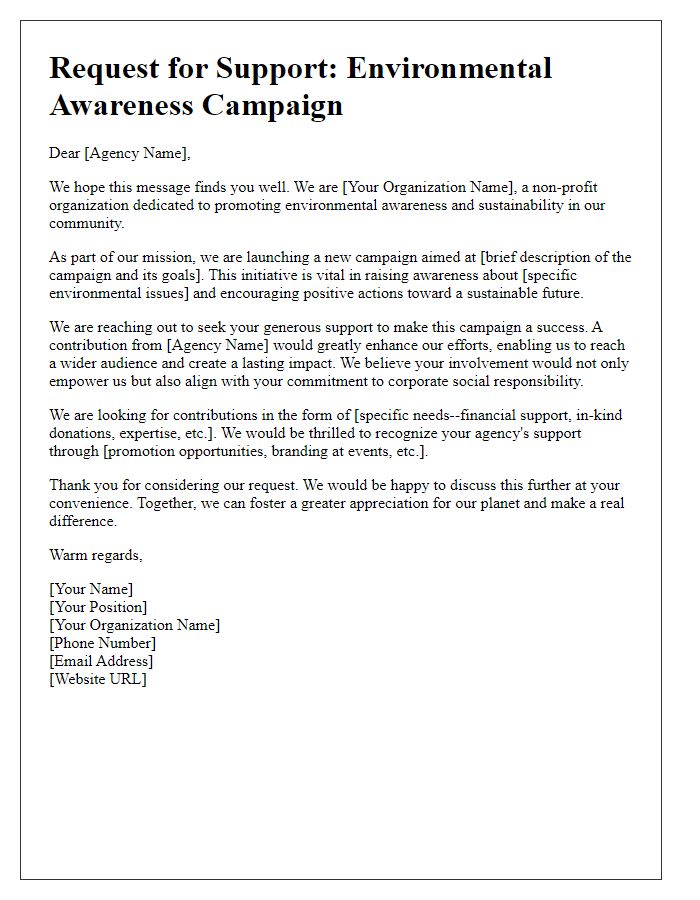 Request for Support: Environmental Awareness Campaign

Dear [Agency Name],

We hope this message finds you well. We are [Your Organization Name], a non-profit organization dedicated to promoting environmental awareness and sustainability in our community.

As part of our mission, we are launching a new campaign aimed at [brief description of the campaign and its goals]. This initiative is vital in raising awareness about [specific environmental issues] and encouraging positive actions toward a sustainable future.

We are reaching out to seek your generous support to make this campaign a success. A contribution from [Agency Name] would greatly enhance our efforts, enabling us to reach a wider audience and create a lasting impact. We believe your involvement would not only empower us but also align with your commitment to corporate social responsibility.

We are looking for contributions in the form of [specific needs--financial support, in-kind donations, expertise, etc.]. We would be thrilled to recognize your agency's support through [promotion opportunities, branding at events, etc.].

Thank you for considering our request. We would be happy to discuss this further at your convenience. Together, we can foster a greater appreciation for our planet and make a real difference.

Warm regards,

[Your Name]
[Your Position]
[Your Organization Name]
[Phone Number]
[Email Address]
[Website URL]